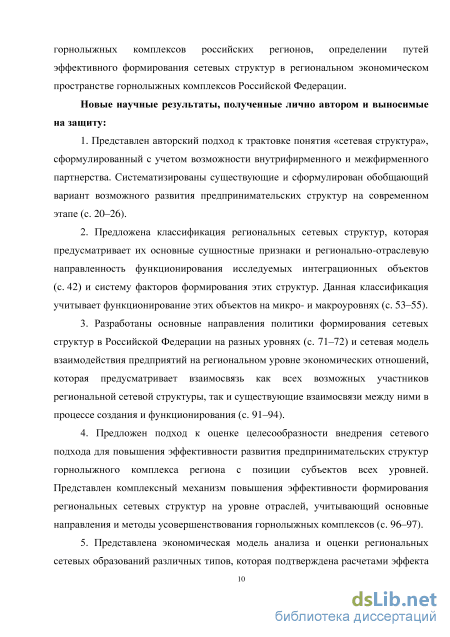 горнолыжных комплексов российских регионов, определении путей эффективного формирования сетевых структур в региональном экономическом пространстве горнолыжных комплексов Российской Федерации.

**Новые научные результаты, полученные лично автором и выносимые на защиту:**

1. Представлен авторский подход к трактовке понятия «сетевая структура», сформулированный с учетом возможности внутрифирменного и межфирменного партнерства. Систематизированы существующие и сформулирован обобщающий вариант возможного развития предпринимательских структур на современном этапе (с. 20–26).

2. Предложена классификация региональных сетевых структур, которая предусматривает их основные сущностные признаки и регионально-отраслевую направленность функционирования исследуемых интеграционных объектов (с. 42) и систему факторов формирования этих структур. Данная классификация учитывает функционирование этих объектов на микро- и макроуровнях (с. 53–55).

3. Разработаны основные направления политики формирования сетевых структур в Российской Федерации на разных уровнях (с. 71–72) и сетевая модель взаимодействия предприятий на региональном уровне экономических отношений, которая предусматривает взаимосвязь как всех возможных участников региональной сетевой структуры, так и существующие взаимосвязи между ними в процессе создания и функционирования (с. 91–94).

4. Предложен подход к оценке целесообразности внедрения сетевого подхода для повышения эффективности развития предпринимательских структур горнолыжного комплекса региона с позиции субъектов всех уровней. Представлен комплексный механизм повышения эффективности формирования региональных сетевых структур на уровне отраслей, учитывающий основные направления и методы усовершенствования горнолыжных комплексов (с. 96–97).

5. Представлена экономическая модель анализа и оценки региональных сетевых образований различных типов, которая подтверждена расчетами эффекта

10

dsLib.net
библиотека диссертаций